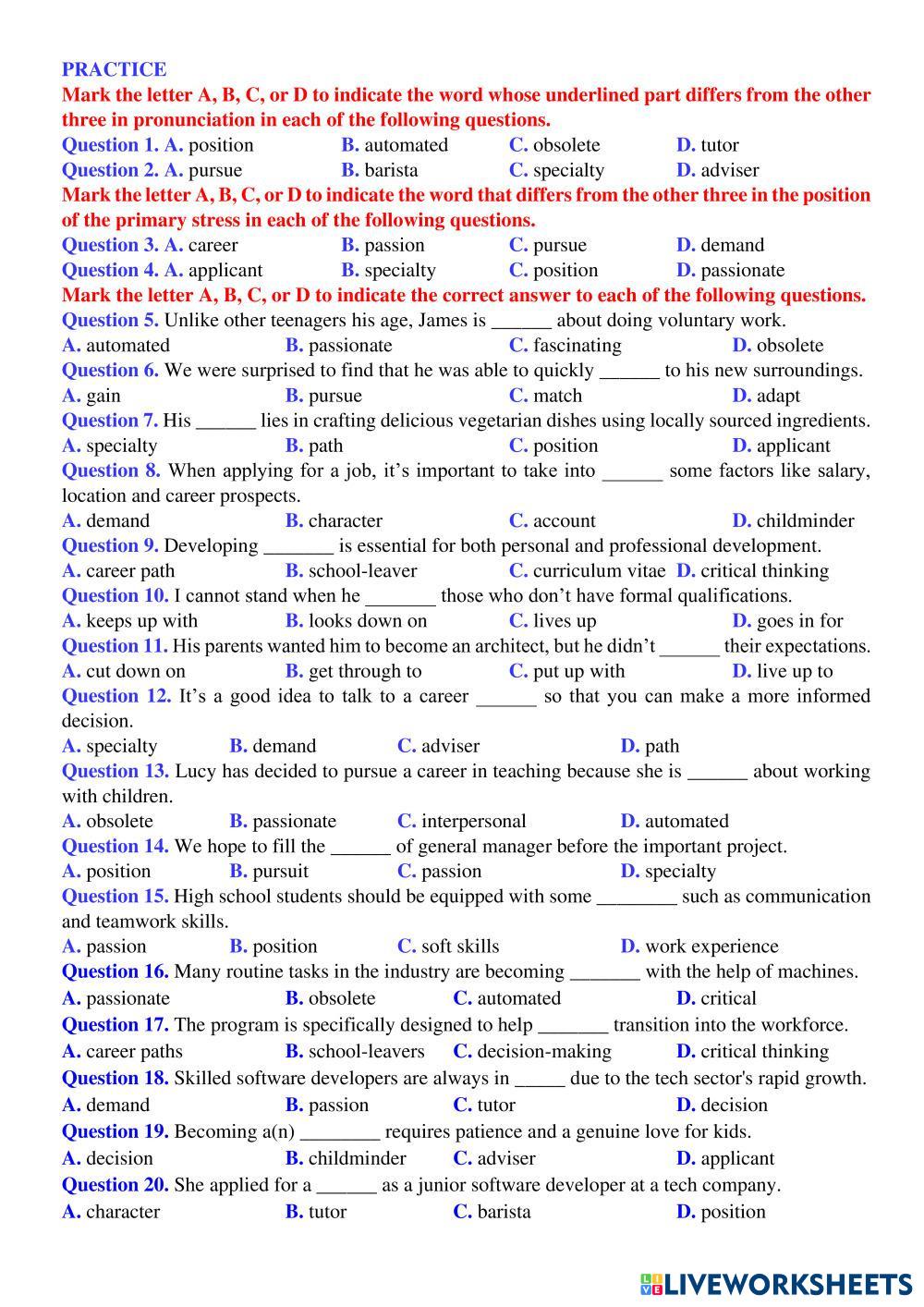 PRACTICE
Mark the letter A, B, C, or D to indicate the word whose underlined part differs from the other three in pronunciation in each of the following questions.
Question 1. A. position B. automated C. obsolete D. tutor
Question 2. A. pursue B. barista C. specialty D. adviser
Mark the letter A, B, C, or D to indicate the word that differs from the other three in the position of the primary stress in each of the following questions.
Question 3. A. career B. passion C. pursue D. demand
Question 4. A. applicant B. specialty C. position D. passionate
Mark the letter A, B, C, or D to indicate the correct answer to each of the following questions.
Question 5. Unlike other teenagers his age, James is ______ about doing voluntary work.
A. automated B. passionate C. fascinating D. obsolete
Question 6. We were surprised to find that he was able to quickly ______ to his new surroundings.
A. gain B. pursue C. match D. adapt
Question 7. His ______ lies in crafting delicious vegetarian dishes using locally sourced ingredients.
A. specialty B. path C. position D. applicant
Question 8. When applying for a job, it's important to take into ______ some factors like salary, location and career prospects.
A. demand B. character C. account D. childminder
Question 9. Developing _______ is essential for both personal and professional development.
A. career path B. school-leaver C. curriculum vitae D. critical thinking
Question 10. I cannot stand when he _______ those who don't have formal qualifications.
A. keeps up with B. looks down on C. lives up D. goes in for
Question 11. His parents wanted him to become an architect, but he didn't ______ their expectations.
A. cut down on B. get through to C. put up with D. live up to
Question 12. It's a good idea to talk to a career ______ so that you can make a more informed decision.
A. specialty B. demand C. adviser D. path
Question 13. Lucy has decided to pursue a career in teaching because she is ______ about working with children.
A. obsolete B. passionate C. interpersonal D. automated
Question 14. We hope to fill the ______ of general manager before the important project.
A. position B. pursuit C. passion D. specialty
Question 15. High school students should be equipped with some ________ such as communication and teamwork skills.
A. passion B. position C. soft skills D. work experience
Question 16. Many routine tasks in the industry are becoming _______ with the help of machines.
A. passionate B. obsolete C. automated D. critical
Question 17. The program is specifically designed to help _______ transition into the workforce.
A. career paths B. school-leavers C. decision-making D. critical thinking
Question 18. Skilled software developers are always in _____ due to the tech sector's rapid growth.
A. demand B. passion C. tutor D. decision
Question 19. Becoming a(n) ________ requires patience and a genuine love for kids.
A. decision B. childminder C. adviser D. applicant
Question 20. She applied for a ______ as a junior software developer at a tech company.
A. character B. tutor C. barista D. position

LIVEWORKSHEETS